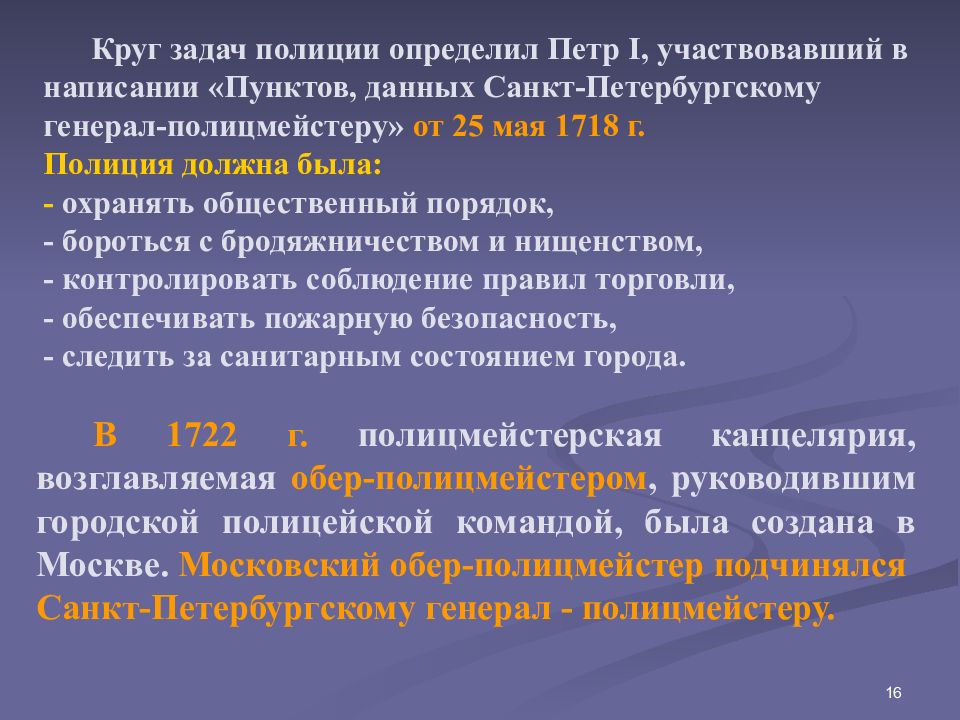 Круг задач полиции определил Петр I, участвовавший в написании «Пунктов, данных Санкт-Петербургскому генерал-полицмейстеру» от 25 мая 1718 г.
Полиция должна была:
- охранять общественный порядок,
- бороться с бродяжничеством и нищенством,
- контролировать соблюдение правил торговли,
- обеспечивать пожарную безопасность,
- следить за санитарным состоянием города.

В 1722 г. полицмейстерская канцелярия, возглавляемая обер-полицмейстером, руководившим городской полицейской командой, была создана в Москве. Московский обер-полицмейстер подчинялся Санкт-Петербургскому генерал - полицмейстеру.

16